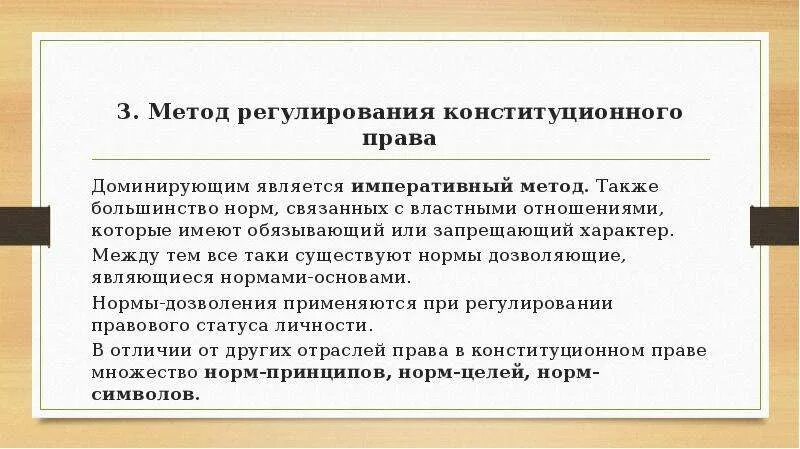 3. Метод регулирования конституционного права

Доминирующим является императивный метод. Также большинство норм, связанных с властными отношениями, которые имеют обязывающий или запрещающий характер.

Между тем все таки существуют нормы дозволяющие, являющиеся нормами-основами.

Нормы-дозволения применяются при регулировании правового статуса личности.

В отличии от других отраслей права в конституционном праве множество норм-принципов, норм-целей, норм-символов.